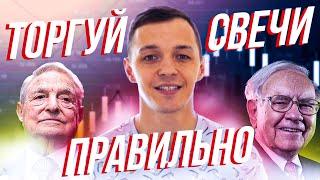 ТОРГУЙ СВЕЧИ ПРАВИЛЬНО